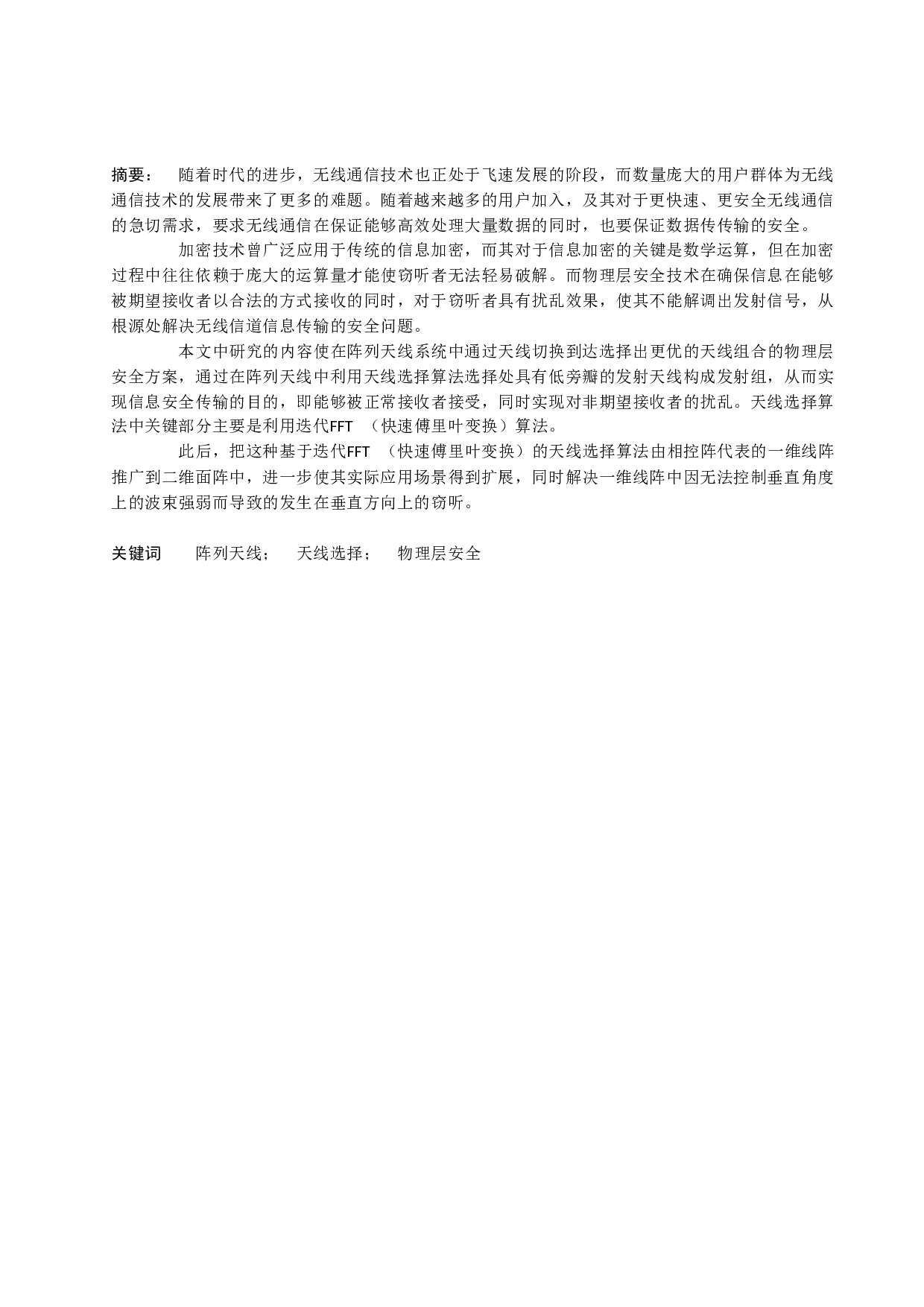 摘要： 随着时代的进步，无线通信技术也正处于飞速发展的阶段，而数量庞大的用户群体为无线通信技术的发展带来了更多的难题。随着越来越多的用户加入，及其对于更快速、更安全无线通信的急切需求，要求无线通信在保证能够高效处理大量数据的同时，也要保证数据传传输的安全。

加密技术曾广泛应用于传统的信息加密，而其对于信息加密的关键是数学运算，但在加密过程中往往依赖于庞大的运算量才能使窃听者无法轻易破解。而物理层安全技术在确保信息在能够被期望接收者以合法的方式接收的同时，对于窃听者具有扰乱效果，使其不能解调出发射信号，从根源处解决无线信道信息传输的安全问题。

本文中研究的内容使在阵列天线系统中通过天线切换到达选择出更优的天线组合的物理层安全方案，通过在阵列天线中利用天线选择算法选择处具有低旁瓣的发射天线构成发射组，从而实现信息安全传输的目的，即能够被正常接收者接受，同时实现对非期望接收者的扰乱。天线选择算法中关键部分主要是利用迭代FFT （快速傅里叶变换）算法。

此后，把这种基于迭代FFT （快速傅里叶变换）的天线选择算法由相控阵代表的一维线阵推广到二维面阵中，进一步使其实际应用场景得到扩展，同时解决一维线阵中因无法控制垂直角度上的波束强弱而导致的发生在垂直方向上的窃听。

关键词 阵列天线； 天线选择； 物理层安全